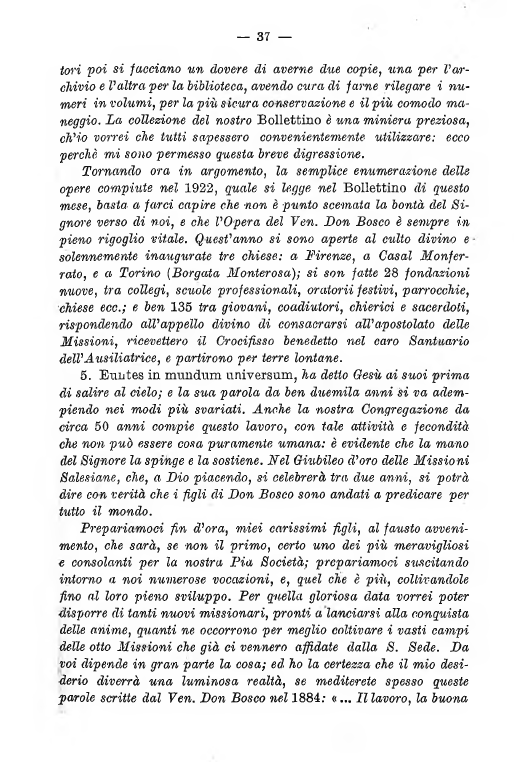 — 37 —

tori poi si facciano un dovere di averne due copie, una per l'archivio e l'altra per la biblioteca, avendo cura di farne rilegare i numeri in volumi, per la più sicura conservazione e il più comodo maneggio. La collezione del nostro Bollettino è una miniera preziosa, ch'io vorrei che tutti sapessero convenientemente utilizzare: ecco perchè mi sono permesso questa breve digressione.

Tornando ora in argomento, la semplice enumerazione delle opere compiute nel 1922, quale si legge nel Bollettino di questo mese, basta a farci capire che non è punto scemata la bontà del Signore verso di noi, e che l'Opera del Ven. Don Bosco è sempre in pieno rigoglio vitale. Quest'anno si sono aperte al culto divino e solennemente inaugurate tre chiese: a Firenze, a Casal Monferrato, e a Torino (Borgata Monterosa); si son fatte 28 fondazioni nuove, tra collegi, scuole professionali, oratorii festivi, parrocchie, chiese ecc.; e ben 135 tra giovani, coadiutori, chierici e sacerdoti, rispondendo all'appello divino di consacrarsi all'apostolato delle Missioni, ricevettero il Crocifisso benedetto nel caro Santuario dell'Ausiliatrice, e partirono per terre lontane.

5. Euntes in mundum universum, ha detto Gesù ai suoi prima di salire al cielo; e la sua parola da ben duemila anni si va adempiendo nei modi più svariati. Anche la nostra Congregazione da circa 50 anni compie questo lavoro, con tale attività e fecondità che non può essere cosa puramente umana: è evidente che la mano del Signore la spinge e la sostiene. Nel Giubileo d'oro delle Missioni Salesiane, che, a Dio piacendo, si celebrerà tra due anni, si potrà dire con verità che i figli di Don Bosco sono andati a predicare per tutto il mondo.

Prepariamoci fin d'ora, miei carissimi figli, al fausto avvenimento, che sarà, se non il primo, certo uno dei più meravigliosi e consolanti per la nostra Pia Società; prepariamoci suscitando intorno a noi numerose vocazioni, e, quel che è più, coltivandole fino al loro pieno sviluppo. Per quella gloriosa data vorrei poter disporre di tanti nuovi missionari, pronti a lanciarsi alla conquista delle anime, quanti ne occorrono per meglio coltivare i vasti campi delle otto Missioni che già ci vennero affidate dalla S. Sede. Da voi dipende in gran parte la cosa; ed ho la certezza che il mio desiderio diverrà una luminosa realtà, se mediterete spesso queste parole scritte dal Ven. Don Bosco nel 1884: «... Il lavoro, la buona